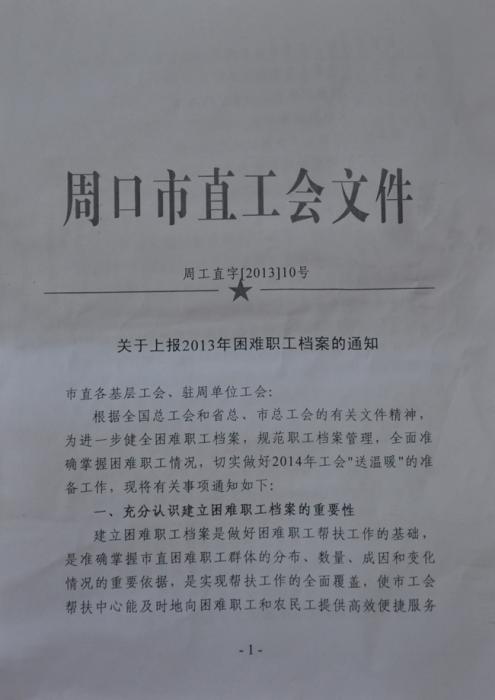 周口市直工会文件

周工直字[2013]10号

关于上报2013年困难职工档案的通知

市直各基层工会、驻周单位工会:

根据全国总工会和省总、市总工会的有关文件精神，为进一步健全困难职工档案，规范职工档案管理，全面准确掌握困难职工情况，切实做好2014年工会“送温暖”的准备工作，现将有关事项通知如下:

一、充分认识建立困难职工档案的重要性

建立困难职工档案是做好困难职工帮扶工作的基础，是准确掌握市直困难职工群体的分布、数量、成因和变化情况的重要依据，是实现帮扶工作的全面覆盖，使市工会帮扶中心能及时地向困难职工和农民工提供高效便捷服务

-1-